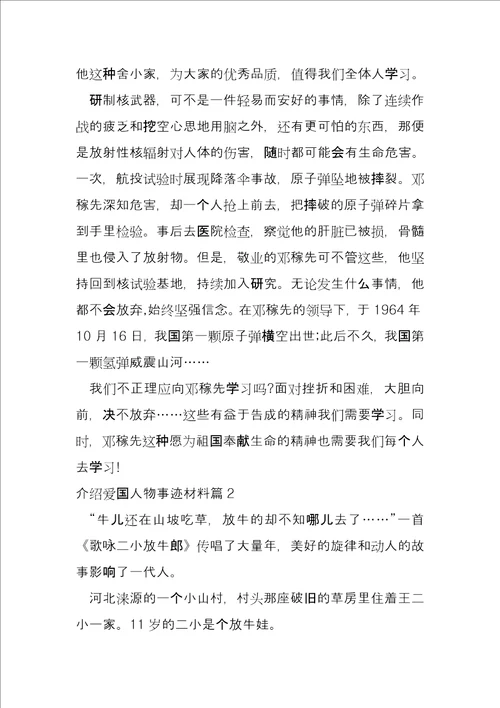 他这种舍小家，为大家的优秀品质，值得我们全体人学习。

研制核武器，可不是一件轻易而安好的事情，除了连续作战的疲乏和挖空心思地用脑之外，还有更可怕的东西，那便是放射性核辐射对人体的伤害，随时都可能会有生命危害。一次，航投试验时展现降落伞事故，原子弹坠地被摔裂。邓稼先深知危害，却一个人抢上前去，把摔破的原子弹碎片拿到手里检验。事后去医院检查，察觉他的肝脏已被损，骨髓里也侵入了放射物。但是，敬业的邓稼先可不管这些，他坚持回到核试验基地，持续加入研究。无论发生什么事情，他都不会放弃,始终坚强信念。在邓稼先的领导下，于 1964 年 10 月 16 日，我国第一颗原子弹横空出世;此后不久，我国第一颗氢弹威震山河……

我们不正理应向邓稼先学习吗?面对挫折和困难，大胆向前，决不放弃……这些有益于告成的精神我们需要学习。同时，邓稼先这种愿为祖国奉献生命的精神也需要我们每个人去学习!

介绍爱国人物事迹材料篇 2

“牛儿还在山坡吃草，放牛的却不知哪儿去了……”一首《歌咏二小放牛郎》传唱了大量年，美好的旋律和动人的故事影响了一代人。

河北涞源的一个小山村，村头那座破旧的草房里住着王二小一家。11 岁的二小是个放牛娃。